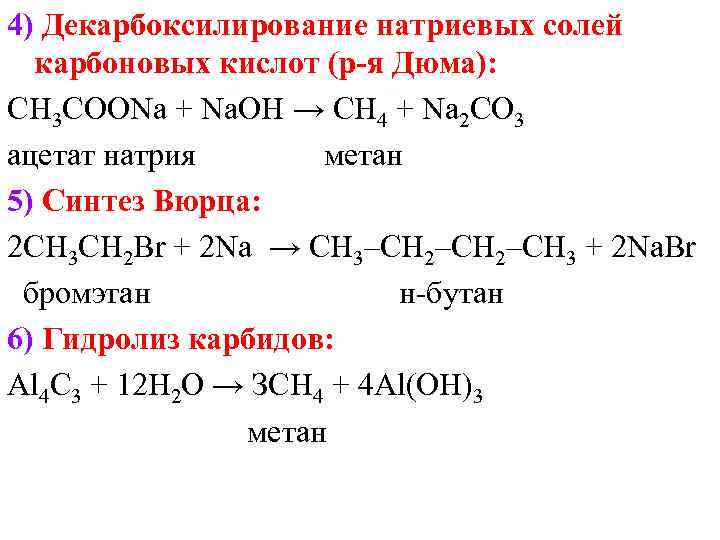 4) Декарбоксилирование натриевых солей карбоновых кислот (р-я Дюма):

$CH_3COONa + NaOH \rightarrow CH_4 + Na_2CO_3$

ацетат натрия метан

5) Синтез Вюрца:

$2CH_3CH_2Br + 2Na \rightarrow CH_3–CH_2–CH_2–CH_3 + 2NaBr$

бромэтан н-бутан

6) Гидролиз карбидов:

$Al_4C_3 + 12H_2O \rightarrow 3CH_4 + 4Al(OH)_3$

метан